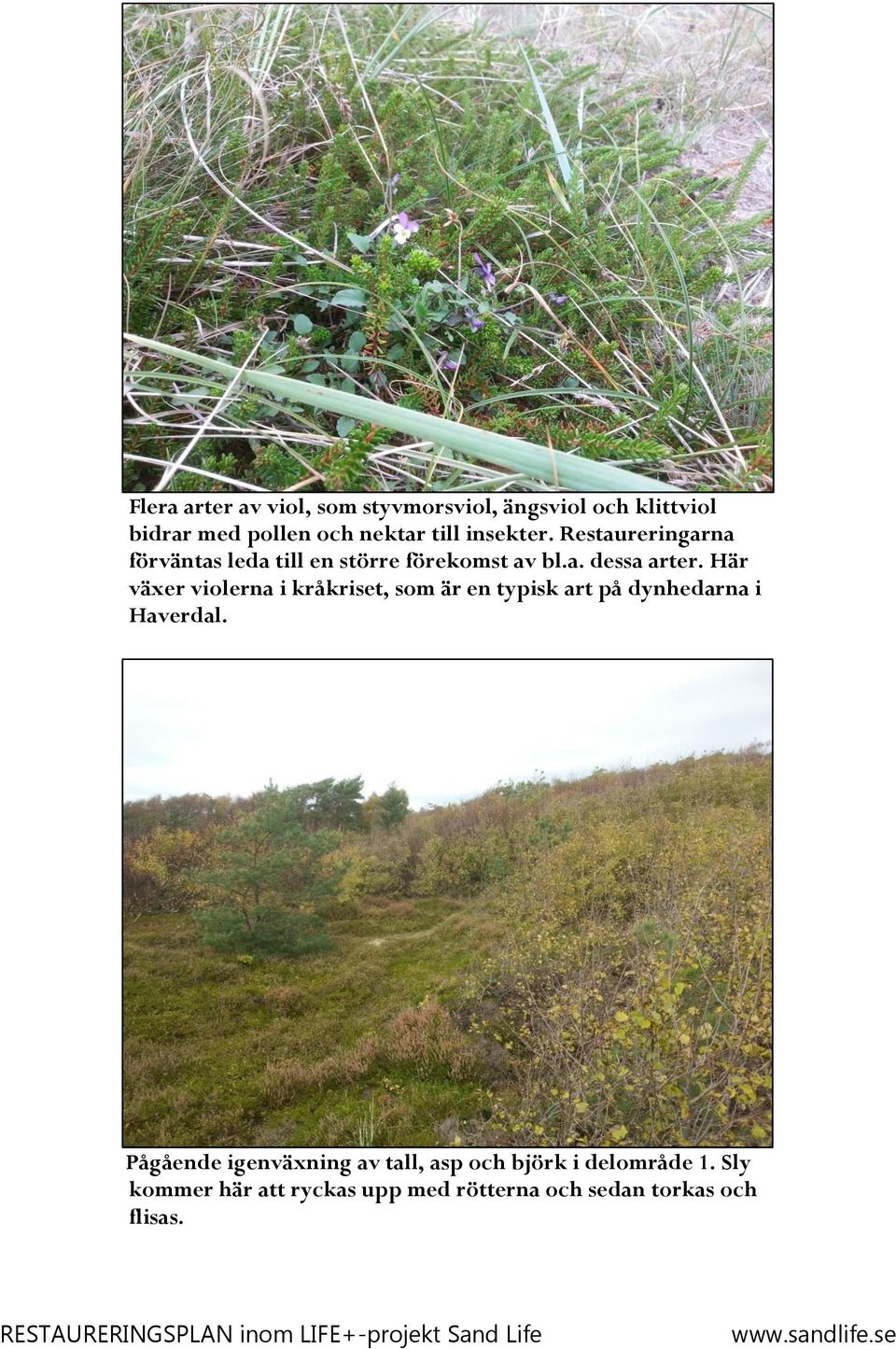 Flera arter av viol, som styvmorsviol, ängsviol och klittviol bidrar med pollen och nektar till insekter. Restaureringarna förväntas leda till en större förekomst av bl.a. dessa arter. Här växer violerna i kråkriset, som är en typisk art på dynhedarna i Haverdal.

Pågående igenväxning av tall, asp och björk i delområde 1. Sly kommer här att ryckas upp med rötterna och sedan torkas och flisas.

RESTAURERINGSPLAN inom LIFE+-projekt Sand Life www.sandlife.se